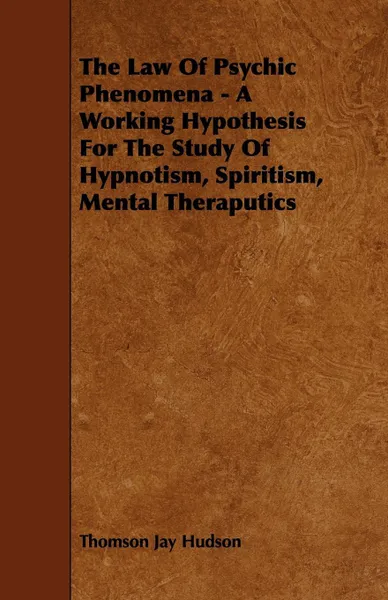 The Law Of Psychic Phenomena - A Working Hypothesis For The Study Of Hypnotism, Spiritism, Mental Theraputics

Thomson Jay Hudson